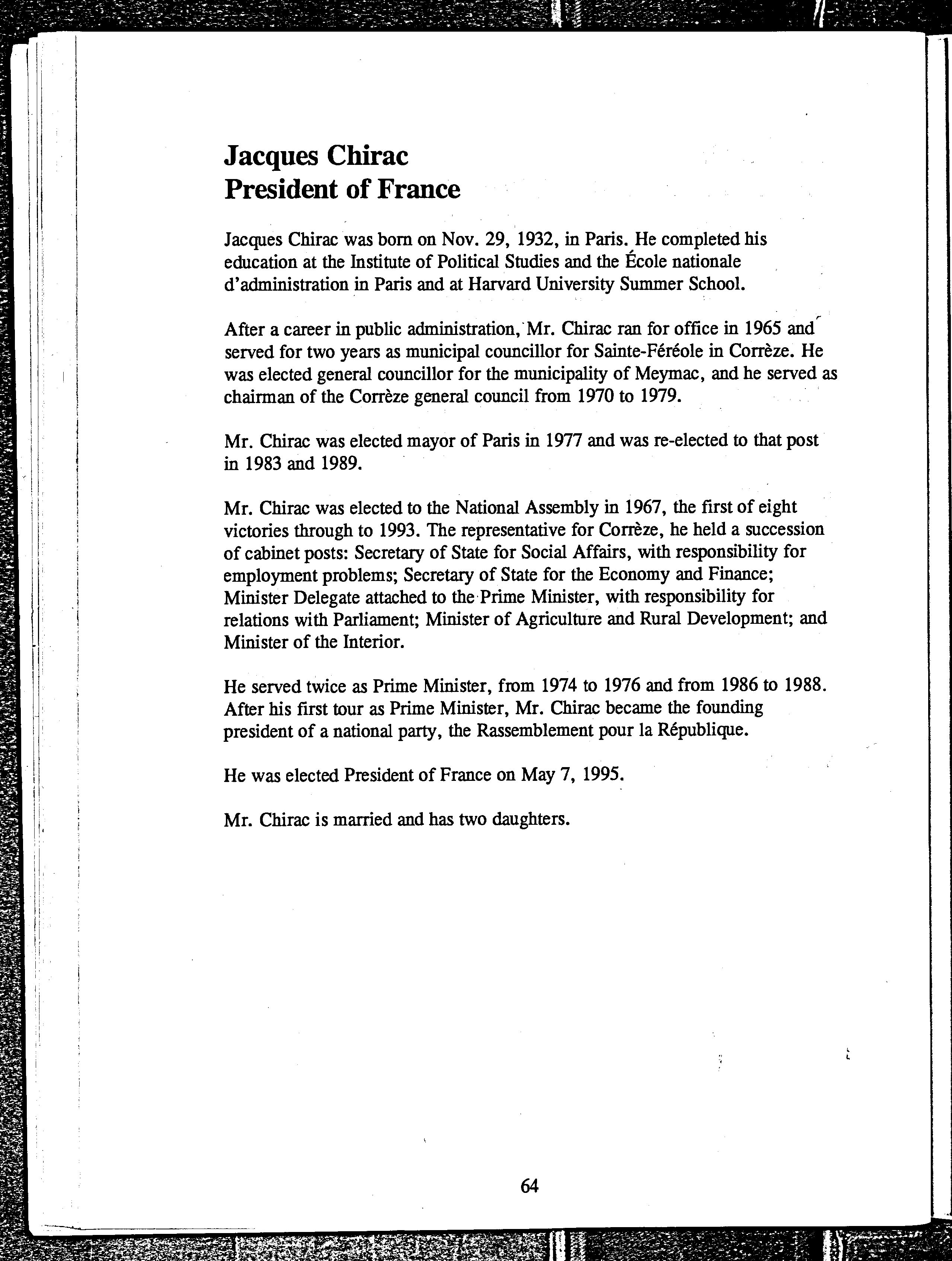 Jacques Chirac
President of France

Jacques Chirac was born on Nov. 29, 1932, in Paris. He completed his education at the Institute of Political Studies and the École nationale d'administration in Paris and at Harvard University Summer School.

After a career in public administration, Mr. Chirac ran for office in 1965 and served for two years as municipal councillor for Sainte-Féréole in Corrèze. He was elected general councillor for the municipality of Meymac, and he served as chairman of the Corrèze general council from 1970 to 1979.

Mr. Chirac was elected mayor of Paris in 1977 and was re-elected to that post in 1983 and 1989.

Mr. Chirac was elected to the National Assembly in 1967, the first of eight victories through to 1993. The representative for Corrèze, he held a succession of cabinet posts: Secretary of State for Social Affairs, with responsibility for employment problems; Secretary of State for the Economy and Finance; Minister Delegate attached to the Prime Minister, with responsibility for relations with Parliament; Minister of Agriculture and Rural Development; and Minister of the Interior.

He served twice as Prime Minister, from 1974 to 1976 and from 1986 to 1988. After his first tour as Prime Minister, Mr. Chirac became the founding president of a national party, the Rassemblement pour la République.

He was elected President of France on May 7, 1995.

Mr. Chirac is married and has two daughters.

64